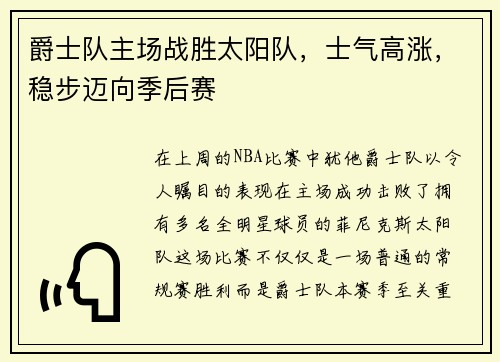 爵士队主场战胜太阳队，士气高涨，稳步迈向季后赛

在上周的NBA比赛中犹他爵士队以令人瞩目的表现在主场成功击败了拥有多名全明星球员的菲尼克斯太阳队这场比赛不仅仅是一场普通的常规赛胜利而是爵士队本赛季至关重